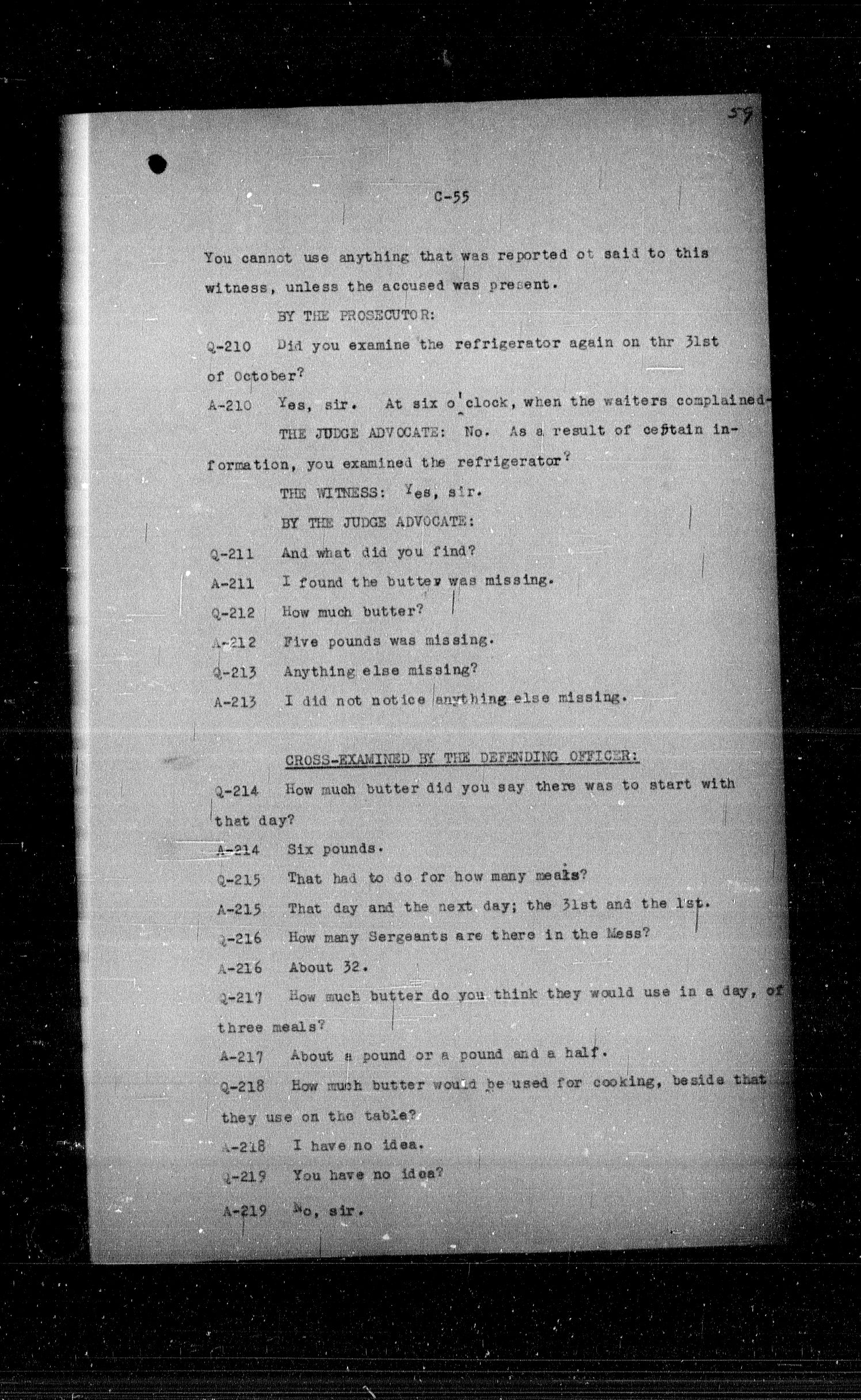 59

C-55

You cannot use anything that was reported ot said to this witness, unless the accused was present.

BY THE PROSECUTOR:

Q-210 Did you examine the refrigerator again on thr 31st of October?

A-210 Yes, sir. At six o'clock, when the waiters complained-

THE JUDGE ADVOCATE: No. As a result of certain information, you examined the refrigerator?

THE WITNESS: Yes, sir.

BY THE JUDGE ADVOCATE:

Q-211 And what did you find?

A-211 I found the butter was missing.

Q-212 How much butter?

A-212 Five pounds was missing.

Q-213 Anything else missing?

A-213 I did not notice anything else missing.

CROSS-EXAMINED BY THE DEFENDING OFFICER:

Q-214 How much butter did you say there was to start with that day?

A-214 Six pounds.

Q-215 That had to do for how many meals?

A-215 That day and the next day; the 31st and the 1st.

Q-216 How many Sergeants are there in the Mess?

A-216 About 32.

Q-217 How much butter do you think they would use in a day, of three meals?

A-217 About a pound or a pound and a half.

Q-218 How much butter would be used for cooking, beside that they use on the table?

A-218 I have no idea.

Q-219 You have no idea?

A-219 No, sir.